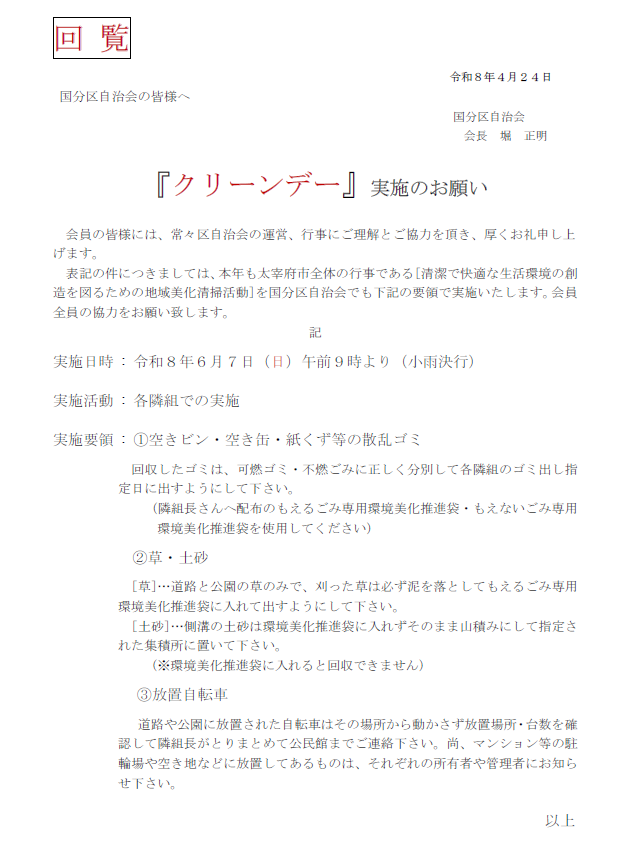 回覧

令和８年４月２４日

国分区自治会の皆様へ

国分区自治会
会長　堀　正明

『クリーンデー』実施のお願い

会員の皆様には、常々区自治会の運営、行事にご理解とご協力を頂き、厚くお礼申し上げます。

表記の件につきましては、本年も太宰府市全体の行事である[清潔で快適な生活環境の創造を図るための地域美化清掃活動]を国分区自治会でも下記の要領で実施いたします。会員全員の協力をお願い致します。

記

実施日時：令和８年６月７日（日）午前９時より（小雨決行）

実施活動：各隣組での実施

実施要領：①空きビン・空き缶・紙くず等の散乱ゴミ

回収したゴミは、可燃ゴミ・不燃ごみに正しく分別して各隣組のゴミ出し指定日に出すようにして下さい。

（隣組長さんへ配布のもえるごみ専用環境美化推進袋・もえないごみ専用環境美化推進袋を使用してください）

②草・土砂

[草]…道路と公園の草のみで、刈った草は必ず泥を落としてもえるごみ専用環境美化推進袋に入れて出すようにして下さい。

[土砂]…側溝の土砂は環境美化推進袋に入れずそのまま山積みにして指定された集積所に置いて下さい。

（※環境美化推進袋に入れると回収できません）

③放置自転車

道路や公園に放置された自転車はその場所から動かさず放置場所・台数を確認して隣組長がとりまとめて公民館までご連絡下さい。尚、マンション等の駐輪場や空き地などに放置してあるものは、それぞれの所有者や管理者にお知らせ下さい。

以上